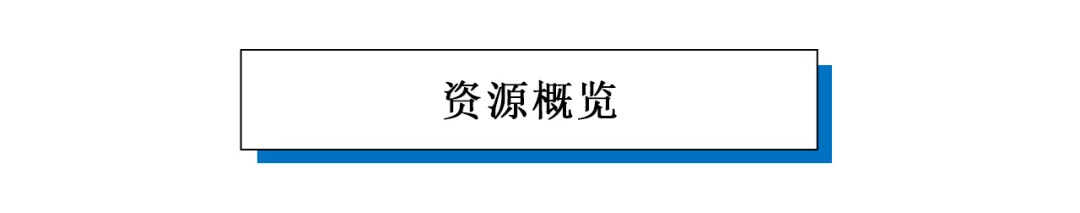 资源概览